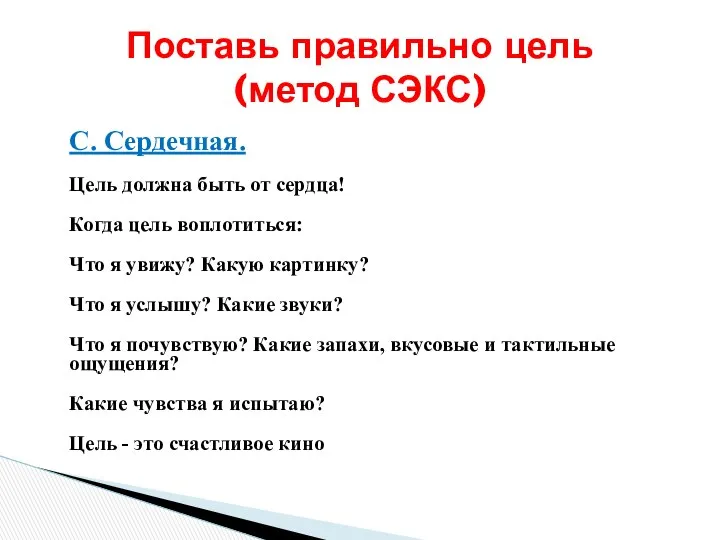 Поставь правильно цель (метод СЭКС)

С. Сердечная.

Цель должна быть от сердца!

Когда цель воплотиться:

Что я увижу? Какую картинку?

Что я услышу? Какие звуки?

Что я почувствую? Какие запахи, вкусовые и тактильные ощущения?

Какие чувства я испытаю?

Цель - это счастливое кино